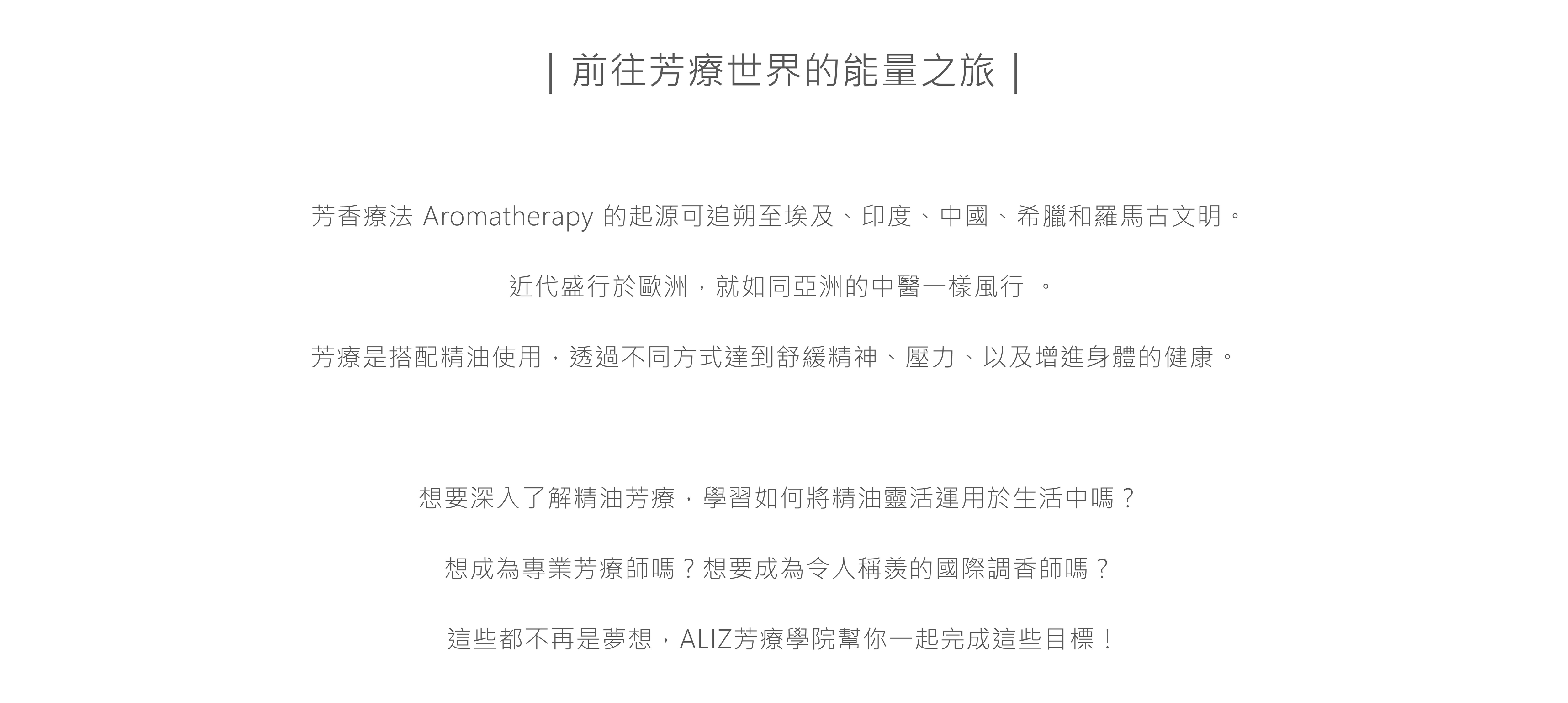 | 前往芳療世界的能量之旅 |

芳香療法 Aromatherapy 的起源可追朔至埃及、印度、中國、希臘和羅馬古文明。

近代盛行於歐洲，就如同亞洲的中醫一樣風行 。

芳療是搭配精油使用，透過不同方式達到舒緩精神、壓力、以及增進身體的健康。

想要深入了解精油芳療，學習如何將精油靈活運用於生活中嗎？

想成為專業芳療師嗎？想要成為令人稱羨的國際調香師嗎？

這些都不再是夢想，ALIZ芳療學院幫你一起完成這些目標！